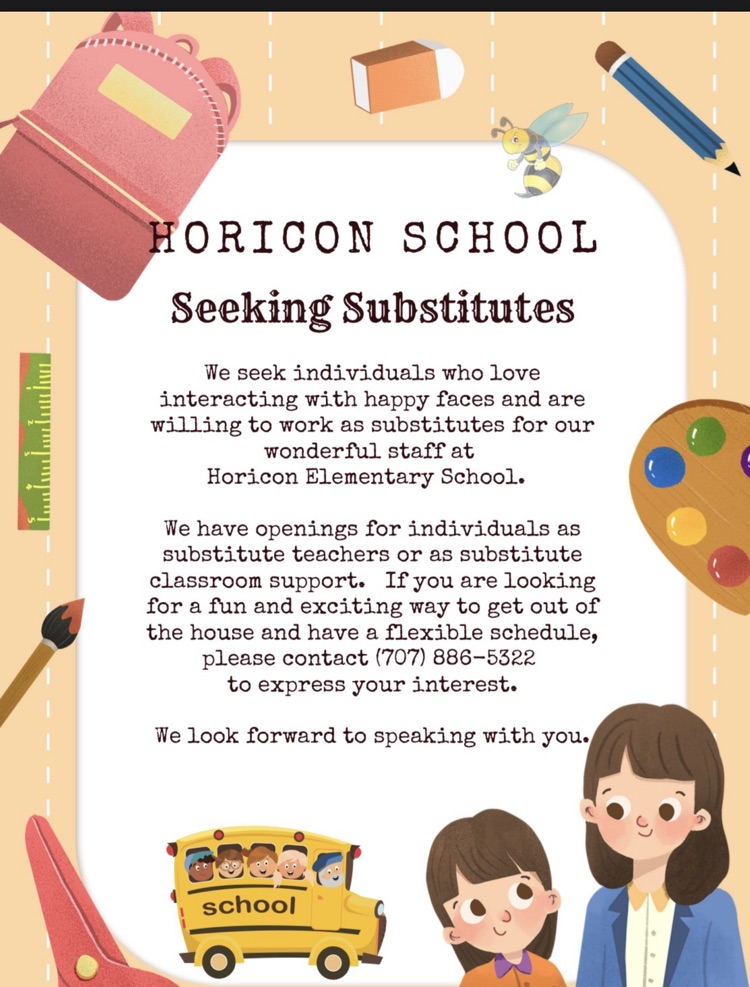 HORICON SCHOOL

Seeking Substitutes

We seek individuals who love interacting with happy faces and are willing to work as substitutes for our wonderful staff at Horicon Elementary School.

We have openings for individuals as substitute teachers or as substitute classroom support. If you are looking for a fun and exciting way to get out of the house and have a flexible schedule, please contact (707) 886-5322 to express your interest.

We look forward to speaking with you.

school